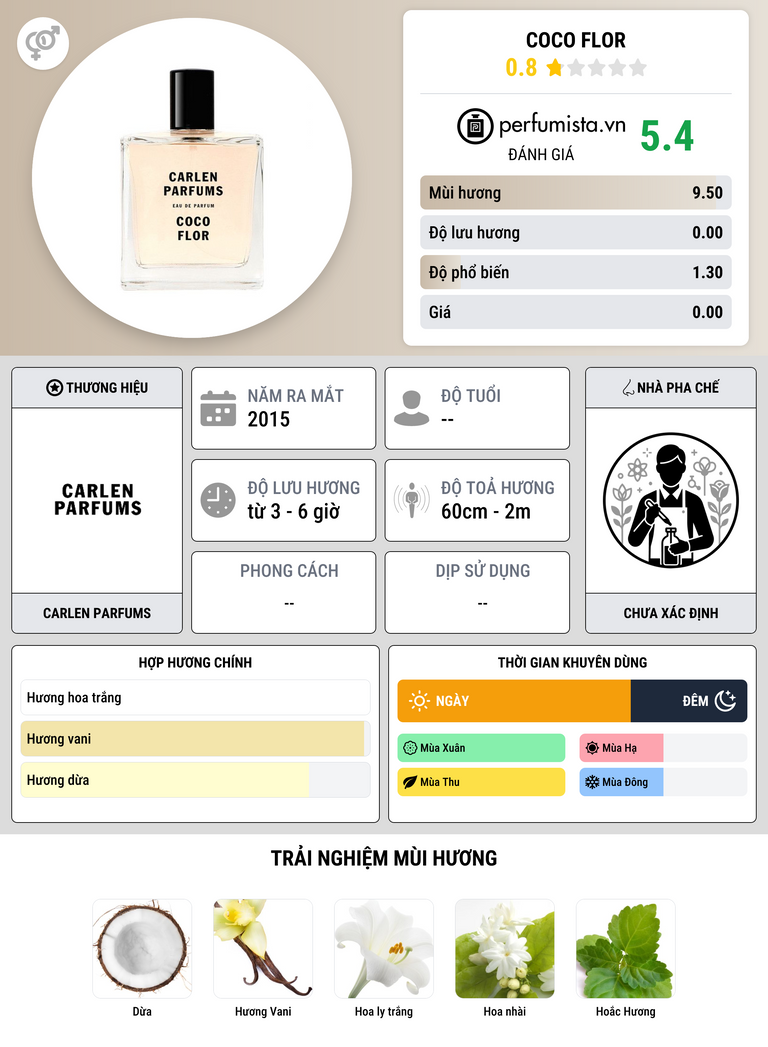 CARLEN PARFUMS
EAU DE PARFUM
COCO FLOR

COCO FLOR
0.8

perfumista.vn
ĐÁNH GIÁ
5.4

Mùi hương 9.50
Độ lưu hương 0.00
Độ phổ biến 1.30
Giá 0.00

THƯƠNG HIỆU
CARLEN PARFUMS
CARLEN PARFUMS

NĂM RA MẮT
2015

ĐỘ TUỔI
--

ĐỘ LƯU HƯƠNG
từ 3 - 6 giờ

ĐỘ TOẢ HƯƠNG
60cm - 2m

PHONG CÁCH
--

DỊP SỬ DỤNG
--

NHÀ PHA CHẾ
CHƯA XÁC ĐỊNH

HỢP HƯƠNG CHÍNH
Hương hoa trắng
Hương vani
Hương dừa

THỜI GIAN KHUYÊN DÙNG
NGÀY
ĐÊM
Mùa Xuân
Mùa Hạ
Mùa Thu
Mùa Đông

TRẢI NGHIỆM MÙI HƯƠNG
Dừa
Hương Vani
Hoa ly trắng
Hoa nhài
Hoắc Hương